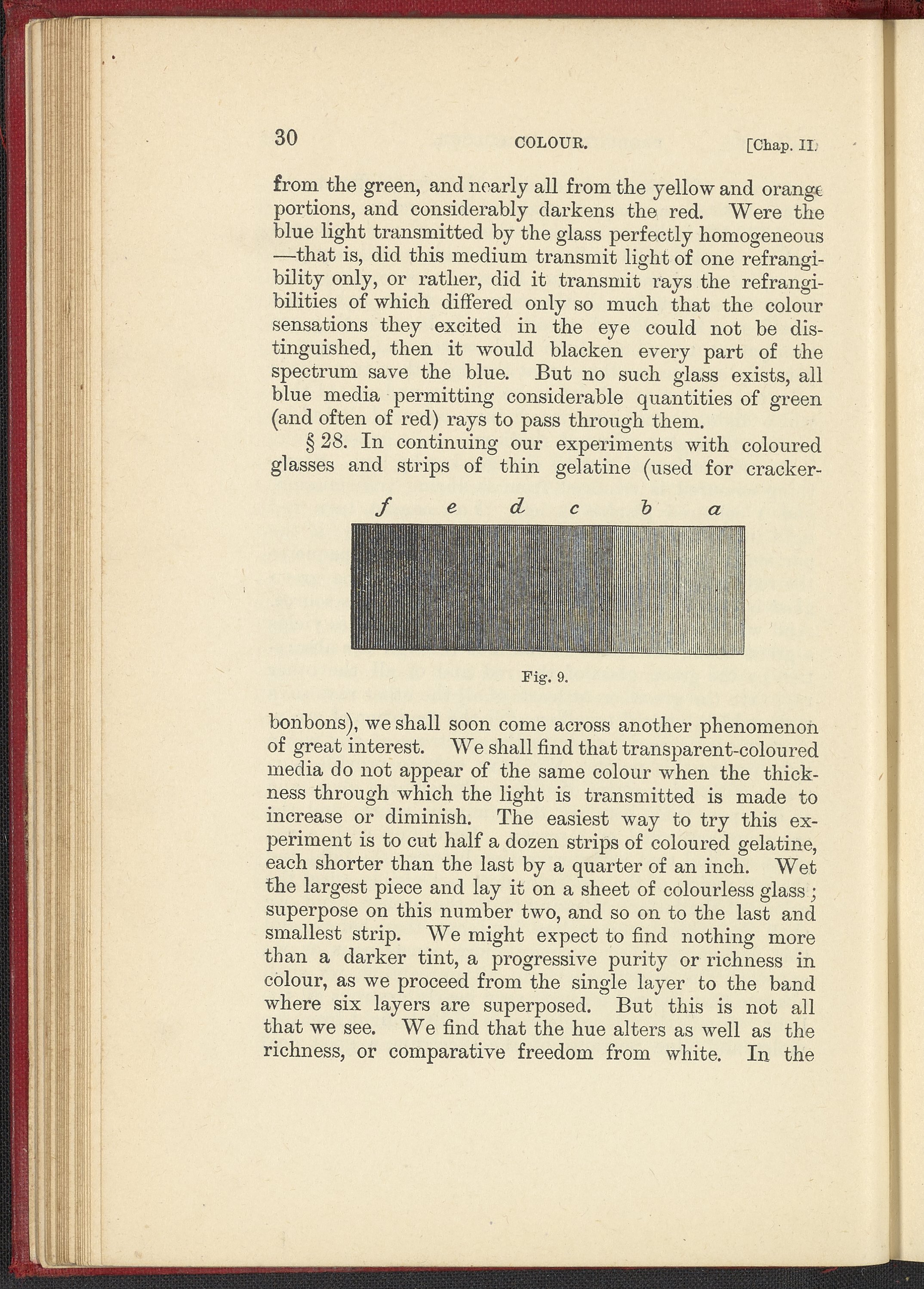 30 COLOUR. [Chap. II.

from the green, and nearly all from the yellow and orange portions, and considerably darkens the red. Were the blue light transmitted by the glass perfectly homogeneous —that is, did this medium transmit light of one refrangibility only, or rather, did it transmit rays the refrangibilities of which differed only so much that the colour sensations they excited in the eye could not be distinguished, then it would blacken every part of the spectrum save the blue. But no such glass exists, all blue media permitting considerable quantities of green (and often of red) rays to pass through them.

§ 28. In continuing our experiments with coloured glasses and strips of thin gelatine (used for cracker-

f e d c b a

Fig. 9.

bonbons), we shall soon come across another phenomenon of great interest. We shall find that transparent-coloured media do not appear of the same colour when the thickness through which the light is transmitted is made to increase or diminish. The easiest way to try this experiment is to cut half a dozen strips of coloured gelatine, each shorter than the last by a quarter of an inch. Wet the largest piece and lay it on a sheet of colourless glass; superpose on this number two, and so on to the last and smallest strip. We might expect to find nothing more than a darker tint, a progressive purity or richness in colour, as we proceed from the single layer to the band where six layers are superposed. But this is not all that we see. We find that the hue alters as well as the richness, or comparative freedom from white. In the